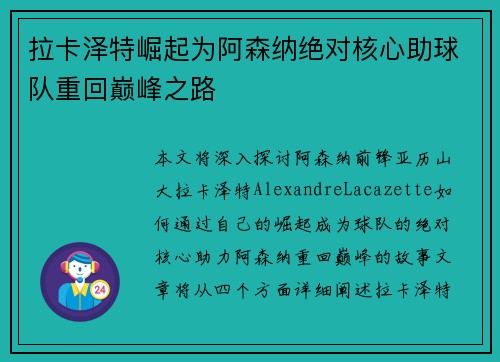 拉卡泽特崛起为阿森纳绝对核心助球队重回巅峰之路

本文将深入探讨阿森纳前锋亚历山大拉卡泽特AlexandreLacazette如何通过自己的崛起成为球队的绝对核心助力阿森纳重回巅峰的故事文章将从四个方面详细阐述拉卡泽特

24